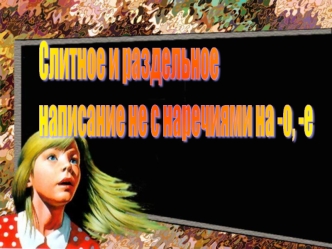 Слитное и раздельное написание не с наречиями на -о, -е